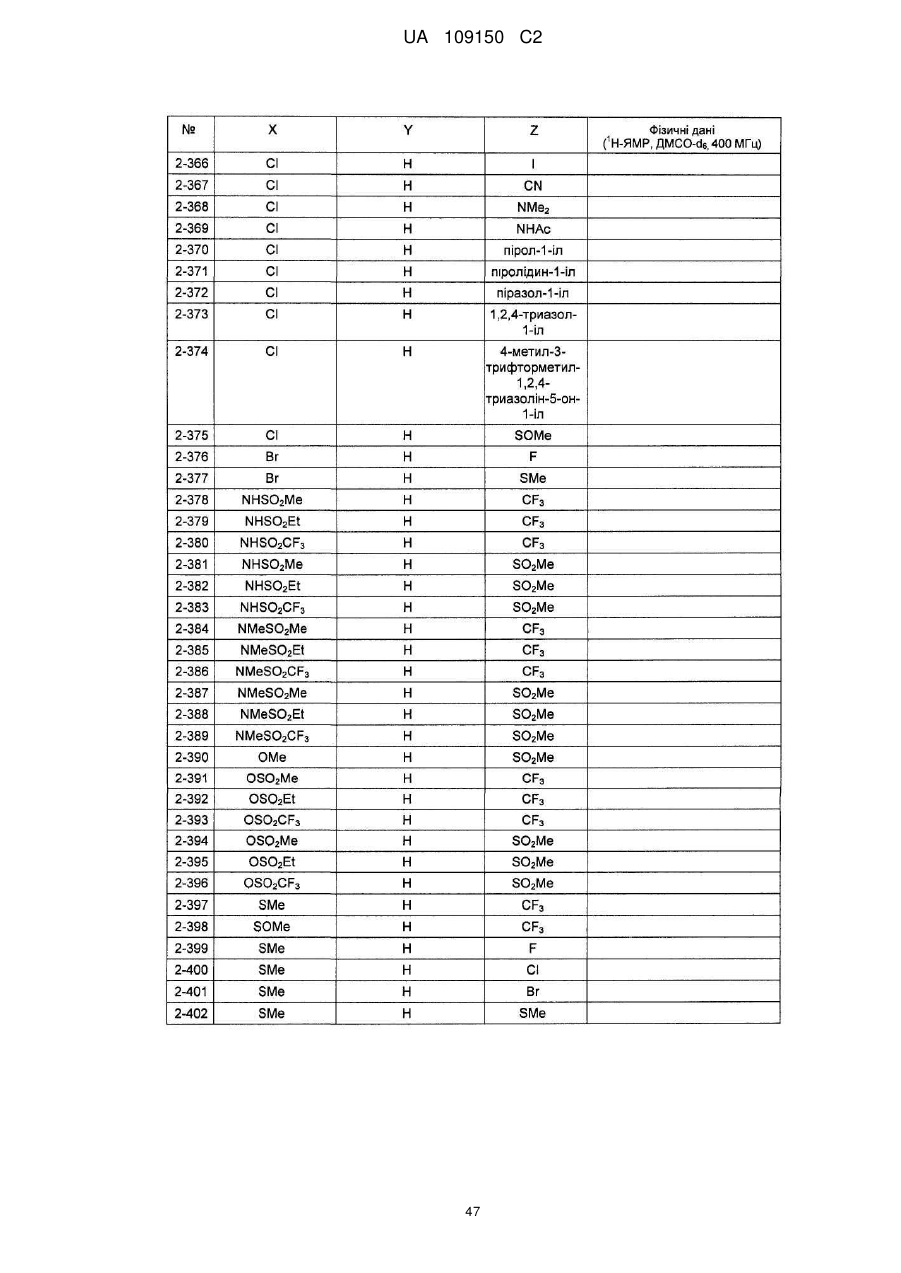 UA 109150 C2

| № | X | Y | Z | Фізичні дані ($^1$H-ЯМР, ДМСО-$d_6$, 400 МГц) |
|---|---|---|---|---|
| 2-366 | Cl | H | I | |
| 2-367 | Cl | H | CN | |
| 2-368 | Cl | H | $NMe_2$ | |
| 2-369 | Cl | H | NHAc | |
| 2-370 | Cl | H | пірол-1-іл | |
| 2-371 | Cl | H | піролідин-1-іл | |
| 2-372 | Cl | H | піразол-1-іл | |
| 2-373 | Cl | H | 1,2,4-триазол-1-іл | |
| 2-374 | Cl | H | 4-метил-3-трифторметил-1,2,4-триазолін-5-он-1-іл | |
| 2-375 | Cl | H | SOMe | |
| 2-376 | Br | H | F | |
| 2-377 | Br | H | SMe | |
| 2-378 | $NHSO_2Me$ | H | $CF_3$ | |
| 2-379 | $NHSO_2Et$ | H | $CF_3$ | |
| 2-380 | $NHSO_2CF_3$ | H | $CF_3$ | |
| 2-381 | $NHSO_2Me$ | H | $SO_2Me$ | |
| 2-382 | $NHSO_2Et$ | H | $SO_2Me$ | |
| 2-383 | $NHSO_2CF_3$ | H | $SO_2Me$ | |
| 2-384 | $NMeSO_2Me$ | H | $CF_3$ | |
| 2-385 | $NMeSO_2Et$ | H | $CF_3$ | |
| 2-386 | $NMeSO_2CF_3$ | H | $CF_3$ | |
| 2-387 | $NMeSO_2Me$ | H | $SO_2Me$ | |
| 2-388 | $NMeSO_2Et$ | H | $SO_2Me$ | |
| 2-389 | $NMeSO_2CF_3$ | H | $SO_2Me$ | |
| 2-390 | OMe | H | $SO_2Me$ | |
| 2-391 | $OSO_2Me$ | H | $CF_3$ | |
| 2-392 | $OSO_2Et$ | H | $CF_3$ | |
| 2-393 | $OSO_2CF_3$ | H | $CF_3$ | |
| 2-394 | $OSO_2Me$ | H | $SO_2Me$ | |
| 2-395 | $OSO_2Et$ | H | $SO_2Me$ | |
| 2-396 | $OSO_2CF_3$ | H | $SO_2Me$ | |
| 2-397 | SMe | H | $CF_3$ | |
| 2-398 | SOMe | H | $CF_3$ | |
| 2-399 | SMe | H | F | |
| 2-400 | SMe | H | Cl | |
| 2-401 | SMe | H | Br | |
| 2-402 | SMe | H | SMe | |

47